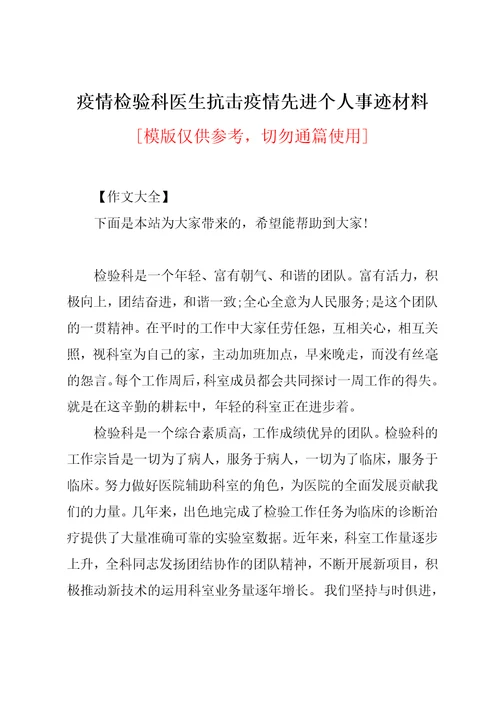 疫情检验科医生抗击疫情先进个人事迹材料

[模版仅供参考，切勿通篇使用]

【作文大全】

下面是本站为大家带来的，希望能帮助到大家！

检验科是一个年轻、富有朝气、和谐的团队。富有活力，积极向上，团结奋进，和谐一致;全心全意为人民服务;是这个团队的一贯精神。在平时的工作中大家任劳任怨，互相关心，相互关照，视科室为自己的家，主动加班加点，早来晚走，而没有丝毫的怨言。每个工作周后，科室成员都会共同探讨一周工作的得失。就是在这辛勤的耕耘中，年轻的科室正在进步着。

检验科是一个综合素质高，工作成绩优异的团队。检验科的工作宗旨是一切为了病人，服务于病人，一切为了临床，服务于临床。努力做好医院辅助科室的角色，为医院的全面发展贡献我们的力量。几年来，出色地完成了检验工作任务为临床的诊断治疗提供了大量准确可靠的实验室数据。近年来，科室工作量逐步上升，全科同志发扬团结协作的团队精神，不断开展新项目，积极推动新技术的运用科室业务量逐年增长。我们坚持与时俱进，